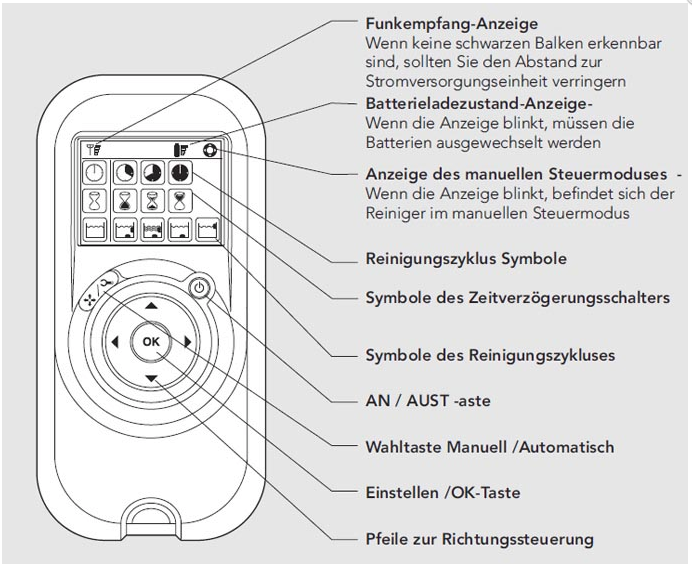 Funkempfang-Anzeige
Wenn keine schwarzen Balken erkennbar sind, sollten Sie den Abstand zur Stromversorgungseinheit verringern

Batterieladezustand-Anzeige-
Wenn die Anzeige blinkt, müssen die Batterien ausgewechselt werden

Anzeige des manuellen Steuermoduses -
Wenn die Anzeige blinkt, befindet sich der Reiniger im manuellen Steuermodus

Reinigungszyklus Symbole

Symbole des Zeitverzögerungsschalters

Symbole des Reinigungszykluses

AN / AUST -aste

Wahltaste Manuell /Automatisch

Einstellen /OK-Taste

Pfeile zur Richtungssteuerung

OK